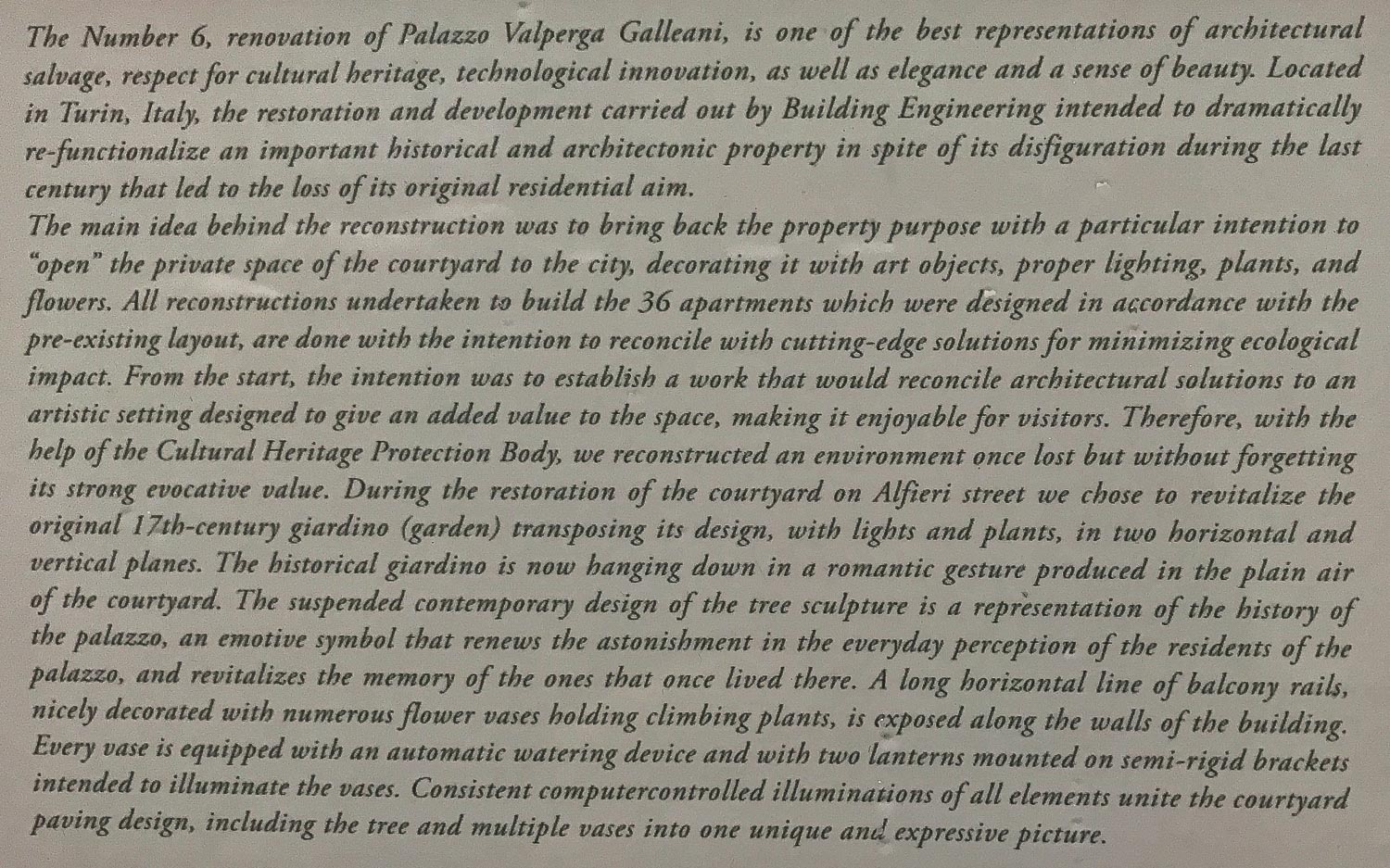 The Number 6, renovation of Palazzo Valperga Galleani, is one of the best representations of architectural salvage, respect for cultural heritage, technological innovation, as well as elegance and a sense of beauty. Located in Turin, Italy, the restoration and development carried out by Building Engineering intended to dramatically re-functionalize an important historical and architectonic property in spite of its disfiguration during the last century that led to the loss of its original residential aim.

The main idea behind the reconstruction was to bring back the property purpose with a particular intention to "open" the private space of the courtyard to the city, decorating it with art objects, proper lighting, plants, and flowers. All reconstructions undertaken to build the 36 apartments which were designed in accordance with the pre-existing layout, are done with the intention to reconcile with cutting-edge solutions for minimizing ecological impact. From the start, the intention was to establish a work that would reconcile architectural solutions to an artistic setting designed to give an added value to the space, making it enjoyable for visitors. Therefore, with the help of the Cultural Heritage Protection Body, we reconstructed an environment once lost but without forgetting its strong evocative value. During the restoration of the courtyard on Alfieri street we chose to revitalize the original 17th-century giardino (garden) transposing its design, with lights and plants, in two horizontal and vertical planes. The historical giardino is now hanging down in a romantic gesture produced in the plain air of the courtyard. The suspended contemporary design of the tree sculpture is a representation of the history of the palazzo, an emotive symbol that renews the astonishment in the everyday perception of the residents of the palazzo, and revitalizes the memory of the ones that once lived there. A long horizontal line of balcony rails, nicely decorated with numerous flower vases holding climbing plants, is exposed along the walls of the building. Every vase is equipped with an automatic watering device and with two lanterns mounted on semi-rigid brackets intended to illuminate the vases. Consistent computercontrolled illuminations of all elements unite the courtyard paving design, including the tree and multiple vases into one unique and expressive picture.